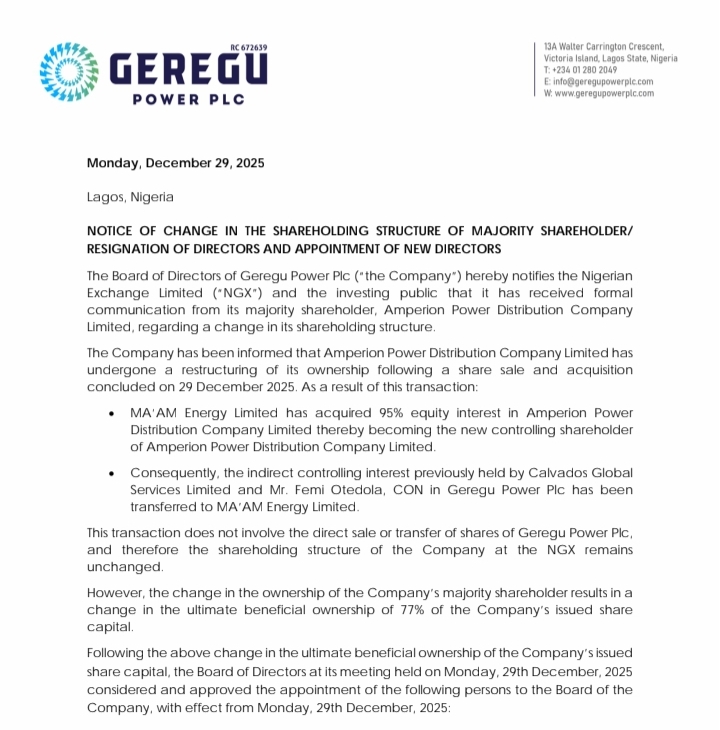 RC 672639
GEREGU
POWER PLC

13A Walter Carrington Crescent,
Victoria Island, Lagos State, Nigeria
T: +234 01 280 2049
E: info@geregupowerplc.com
W: www.geregupowerplc.com

Monday, December 29, 2025

Lagos, Nigeria

NOTICE OF CHANGE IN THE SHAREHOLDING STRUCTURE OF MAJORITY SHAREHOLDER/ RESIGNATION OF DIRECTORS AND APPOINTMENT OF NEW DIRECTORS

The Board of Directors of Geregu Power Plc ("the Company") hereby notifies the Nigerian Exchange Limited ("NGX") and the investing public that it has received formal communication from its majority shareholder, Amperion Power Distribution Company Limited, regarding a change in its shareholding structure.

The Company has been informed that Amperion Power Distribution Company Limited has undergone a restructuring of its ownership following a share sale and acquisition concluded on 29 December 2025. As a result of this transaction:

• MA'AM Energy Limited has acquired 95% equity interest in Amperion Power Distribution Company Limited thereby becoming the new controlling shareholder of Amperion Power Distribution Company Limited.

• Consequently, the indirect controlling interest previously held by Calvados Global Services Limited and Mr. Femi Otedola, CON in Geregu Power Plc has been transferred to MA'AM Energy Limited.

This transaction does not involve the direct sale or transfer of shares of Geregu Power Plc, and therefore the shareholding structure of the Company at the NGX remains unchanged.

However, the change in the ownership of the Company's majority shareholder results in a change in the ultimate beneficial ownership of 77% of the Company's issued share capital.

Following the above change in the ultimate beneficial ownership of the Company's issued share capital, the Board of Directors at its meeting held on Monday, 29th December, 2025 considered and approved the appointment of the following persons to the Board of the Company, with effect from Monday, 29th December, 2025: